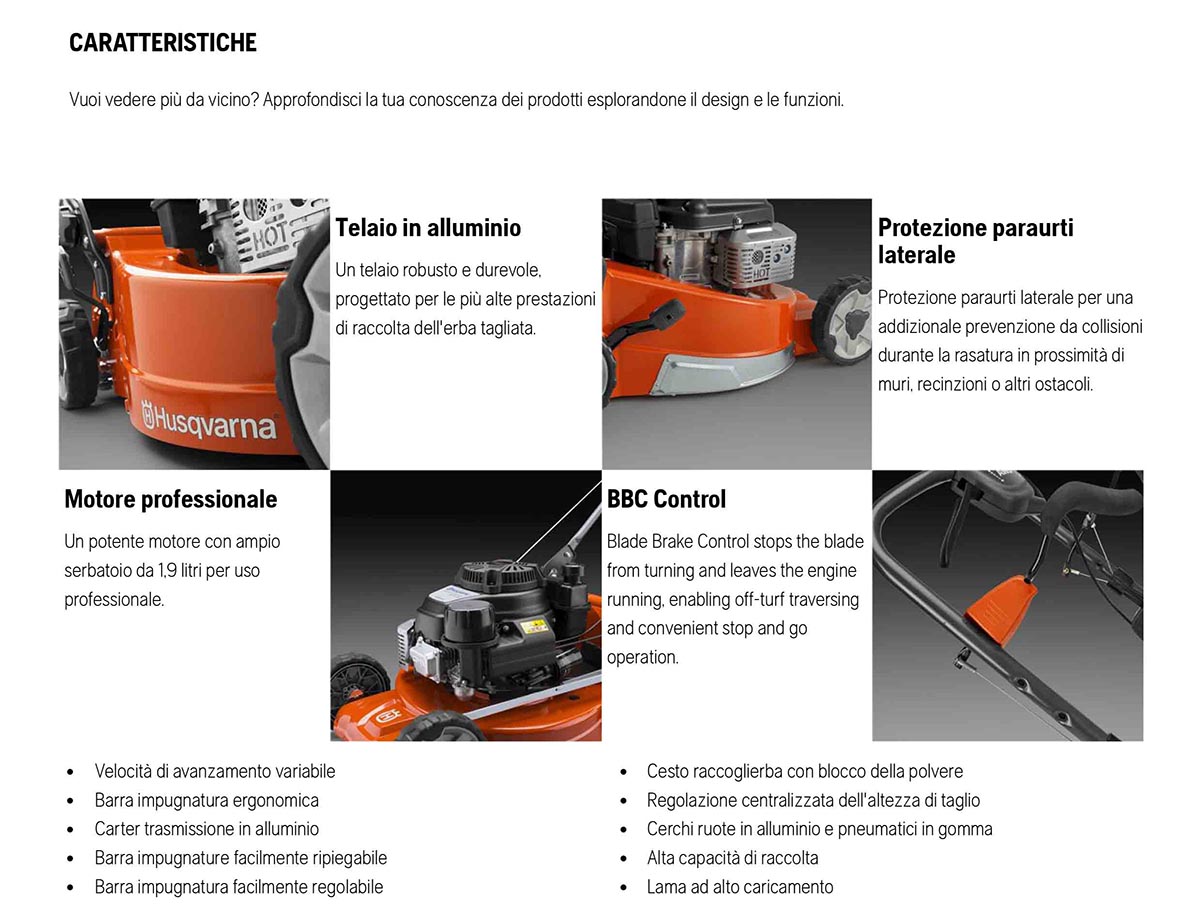 CARATTERISTICHE

Vuoi vedere più da vicino? Approfondisci la tua conoscenza dei prodotti esplorandone il design e le funzioni.

HOT

Husqvarna

Telaio in alluminio

Un telaio robusto e durevole, progettato per le più alte prestazioni di raccolta dell'erba tagliata.

HOT

Protezione paraurti laterale

Protezione paraurti laterale per una addizionale prevenzione da collisioni durante la rasatura in prossimità di muri, recinzioni o altri ostacoli.

Motore professionale

Un potente motore con ampio serbatoio da 1,9 litri per uso professionale.

BBC Control

Blade Brake Control stops the blade from turning and leaves the engine running, enabling off-turf traversing and convenient stop and go operation.

- Velocità di avanzamento variabile
- Barra impugnatura ergonomica
- Carter trasmissione in alluminio
- Barra impugnature facilmente ripiegabile
- Barra impugnatura facilmente regolabile

- Cesto raccoglierba con blocco della polvere
- Regolazione centralizzata dell'altezza di taglio
- Cerchi ruote in alluminio e pneumatici in gomma
- Alta capacità di raccolta
- Lama ad alto caricamento